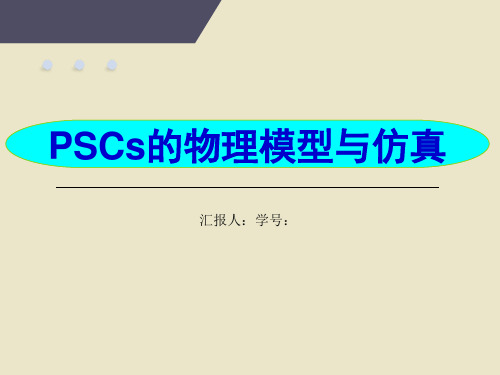 PSCs的物理模型与仿真

汇报人：学号：